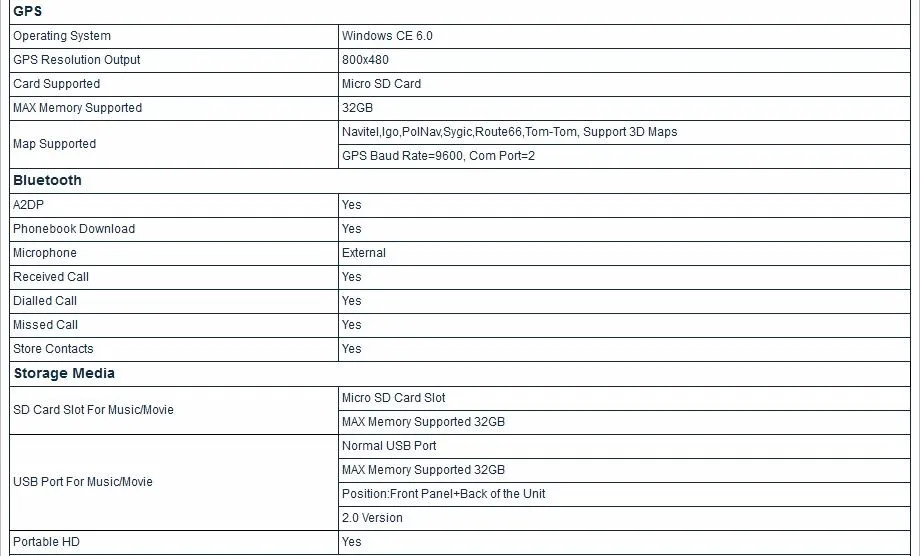 | GPS | |
|---|---|
| Operating System | Windows CE 6.0 |
| GPS Resolution Output | 800x480 |
| Card Supported | Micro SD Card |
| MAX Memory Supported | 32GB |
| Map Supported | Navitel,Igo,PolNav,Sygic,Route66,Tom-Tom, Support 3D Maps |
| | GPS Baud Rate=9600, Com Port=2 |
| **Bluetooth** | |
| A2DP | Yes |
| Phonebook Download | Yes |
| Microphone | External |
| Received Call | Yes |
| Dialled Call | Yes |
| Missed Call | Yes |
| Store Contacts | Yes |
| **Storage Media** | |
| SD Card Slot For Music/Movie | Micro SD Card Slot |
| | MAX Memory Supported 32GB |
| USB Port For Music/Movie | Normal USB Port |
| | MAX Memory Supported 32GB |
| | Position:Front Panel+Back of the Unit |
| | 2.0 Version |
| Portable HD | Yes |